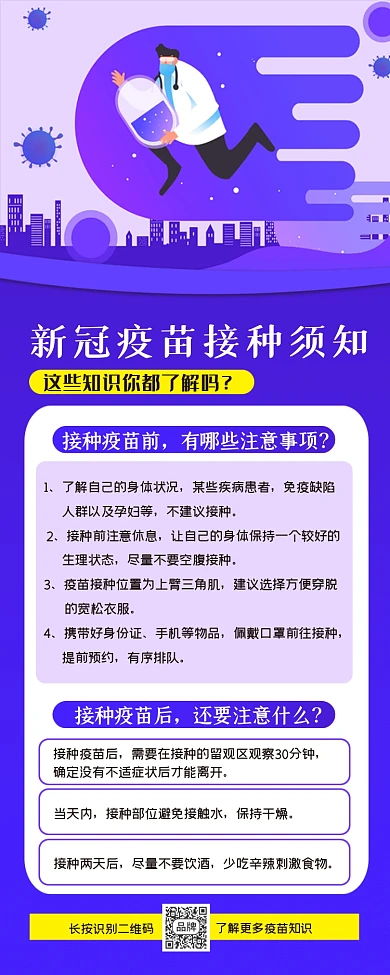 新冠疫苗接种须知

这些知识你都了解吗？

接种疫苗前，有哪些注意事项？

1、了解自己的身体状况，某些疾病患者，免疫缺陷人群以及孕妇等，不建议接种。

2、接种前注意休息，让自己的身体保持一个较好的生理状态，尽量不要空腹接种。

3、疫苗接种位置为上臂三角肌，建议选择方便穿脱的宽松衣服。

4、携带好身份证、手机等物品，佩戴口罩前往接种，提前预约，有序排队。

接种疫苗后，还要注意什么？

接种疫苗后，需要在接种的留观区观察30分钟，确定没有不适症状后才能离开。

当天内，接种部位避免接触水，保持干燥。

接种两天后，尽量不要饮酒，少吃辛辣刺激食物。

长按识别二维码 品牌 了解更多疫苗知识